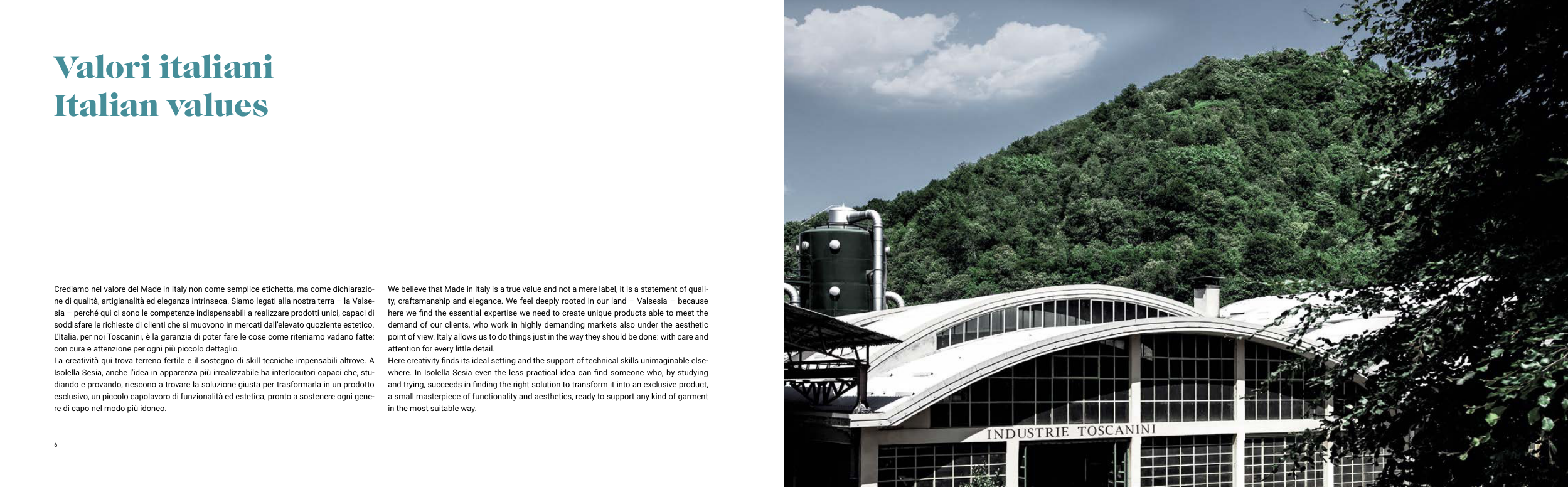 Valori italiani
Italian values

Crediamo nel valore del Made in Italy non come semplice etichetta, ma come dichiarazione di qualità, artigianalità ed eleganza intrinseca. Siamo legati alla nostra terra – la Valsesia – perché qui ci sono le competenze indispensabili a realizzare prodotti unici, capaci di soddisfare le richieste di clienti che si muovono in mercati dall'elevato quoziente estetico. L'Italia, per noi Toscanini, è la garanzia di poter fare le cose come riteniamo vadano fatte: con cura e attenzione per ogni più piccolo dettaglio.
La creatività qui trova terreno fertile e il sostegno di skill tecniche impensabili altrove. A Isolella Sesia, anche l'idea in apparenza più irrealizzabile ha interlocutori capaci che, studiando e provando, riescono a trovare la soluzione giusta per trasformarla in un prodotto esclusivo, un piccolo capolavoro di funzionalità ed estetica, pronto a sostenere ogni genere di capo nel modo più idoneo.

We believe that Made in Italy is a true value and not a mere label, it is a statement of quality, craftsmanship and elegance. We feel deeply rooted in our land – Valsesia – because here we find the essential expertise we need to create unique products able to meet the demand of our clients, who work in highly demanding markets also under the aesthetic point of view. Italy allows us to do things just in the way they should be done: with care and attention for every little detail.
Here creativity finds its ideal setting and the support of technical skills unimaginable elsewhere. In Isolella Sesia even the less practical idea can find someone who, by studying and trying, succeeds in finding the right solution to transform it into an exclusive product, a small masterpiece of functionality and aesthetics, ready to support any kind of garment in the most suitable way.

6

INDUSTRIE TOSCANINI